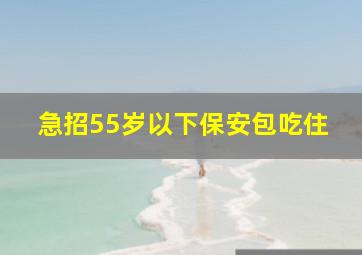 急招55岁以下保安包吃住